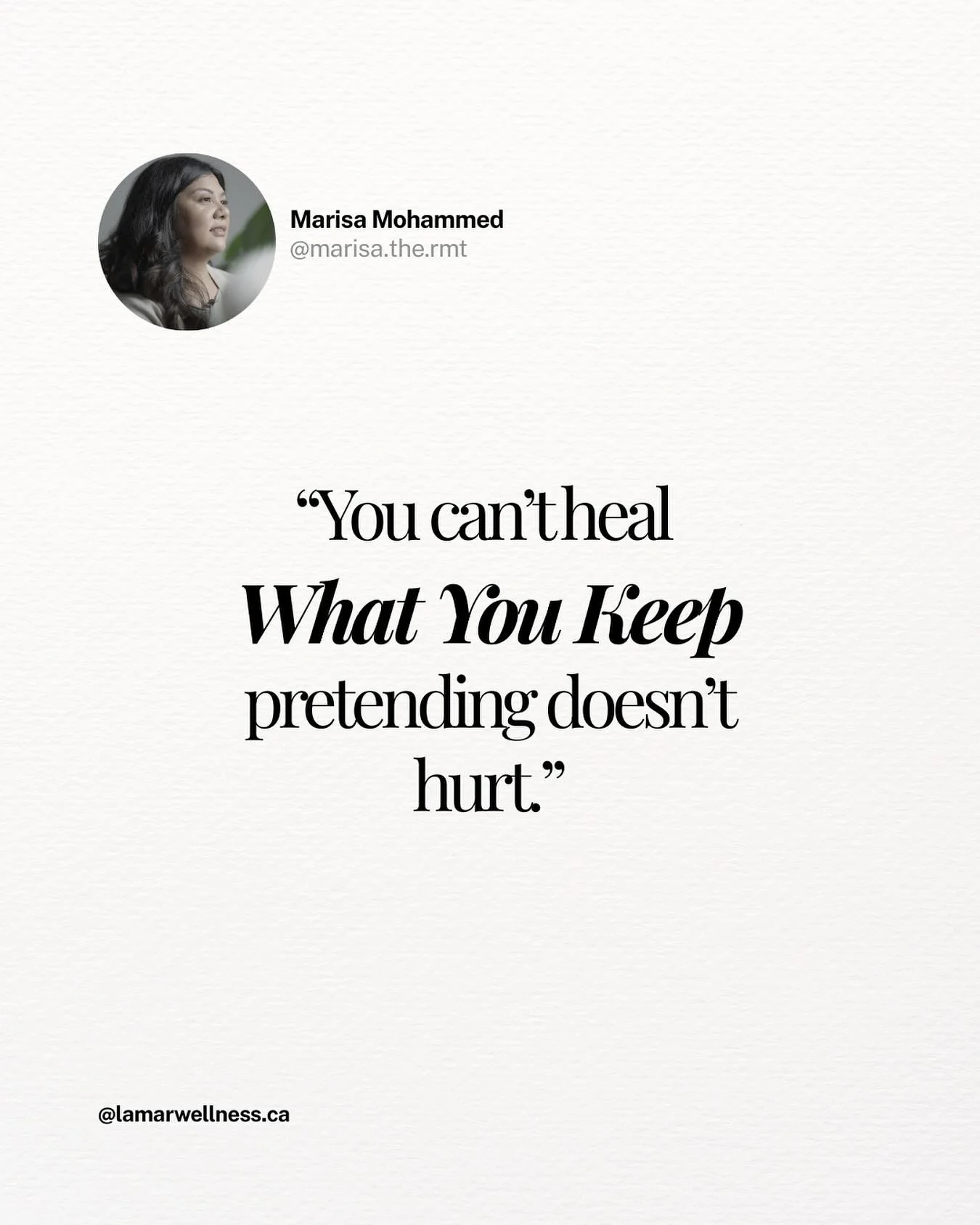 Marisa Mohammed
@marisa.the.rmt

“You can’t heal
What You Keep
pretending doesn’t
hurt.”

@lamarwellness.ca